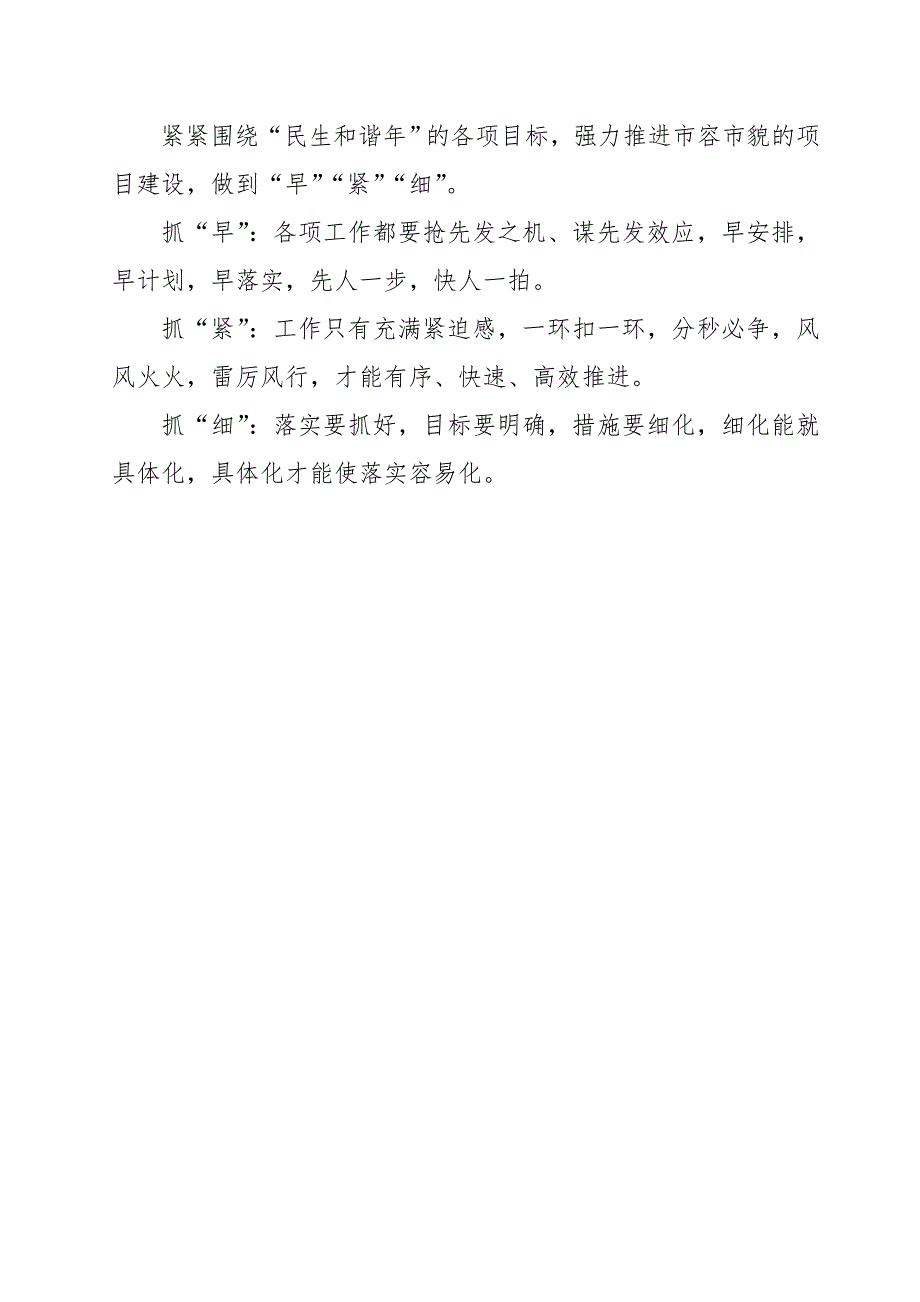 紧紧围绕“民生和谐年”的各项目标，强力推进市容市貌的项目建设，做到“早”“紧”“细”。

抓“早”：各项工作都要抢先发之机、谋先发效应，早安排，早计划，早落实，先人一步，快人一拍。

抓“紧”：工作只有充满紧迫感，一环扣一环，分秒必争，风风火火，雷厉风行，才能有序、快速、高效推进。

抓“细”：落实要抓好，目标要明确，措施要细化，细化能就具体化，具体化才能使落实容易化。